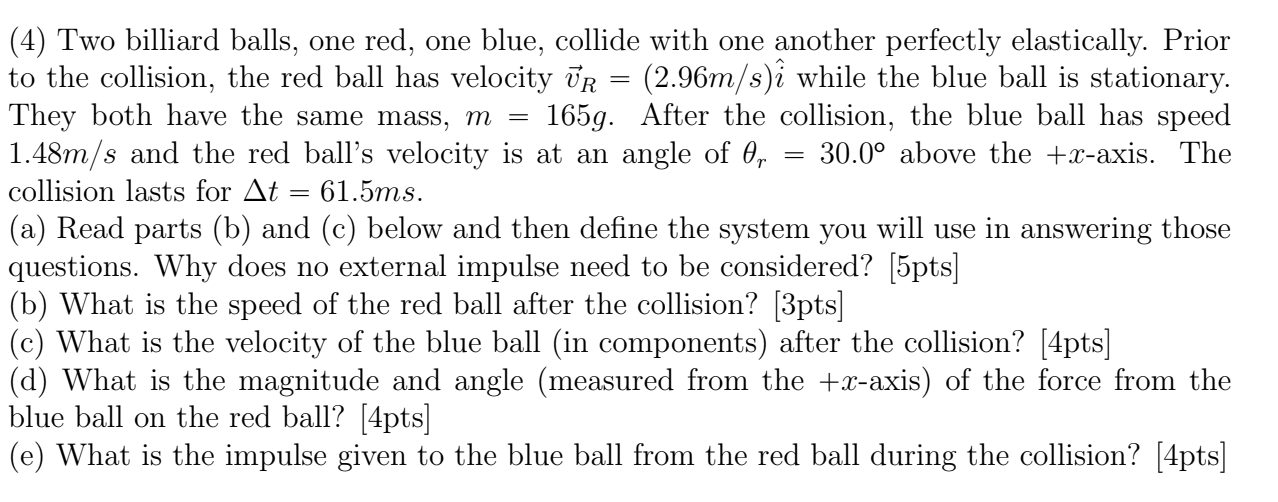 (4) Two billiard balls, one red, one blue, collide with one another perfectly elastically. Prior to the collision, the red ball has velocity $\vec{v}_R = (2.96m/s)\hat{i}$ while the blue ball is stationary. They both have the same mass, $m = 165g$. After the collision, the blue ball has speed $1.48m/s$ and the red ball's velocity is at an angle of $\theta_r = 30.0°$ above the $+x$-axis. The collision lasts for $\Delta t = 61.5ms$.
(a) Read parts (b) and (c) below and then define the system you will use in answering those questions. Why does no external impulse need to be considered? [5pts]
(b) What is the speed of the red ball after the collision? [3pts]
(c) What is the velocity of the blue ball (in components) after the collision? [4pts]
(d) What is the magnitude and angle (measured from the $+x$-axis) of the force from the blue ball on the red ball? [4pts]
(e) What is the impulse given to the blue ball from the red ball during the collision? [4pts]